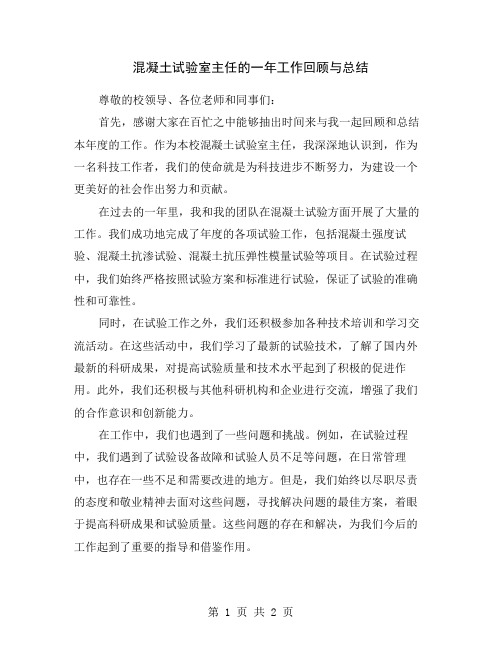 混凝土试验室主任的一年工作回顾与总结

尊敬的校领导、各位老师和同事们：

首先，感谢大家在百忙之中能够抽出时间来与我一起回顾和总结本年度的工作。作为本校混凝土试验室主任，我深深地认识到，作为一名科技工作者，我们的使命就是为科技进步不断努力，为建设一个更美好的社会作出努力和贡献。

在过去的一年里，我和我的团队在混凝土试验方面开展了大量的工作。我们成功地完成了年度的各项试验工作，包括混凝土强度试验、混凝土抗渗试验、混凝土抗压弹性模量试验等项目。在试验过程中，我们始终严格按照试验方案和标准进行试验，保证了试验的准确性和可靠性。

同时，在试验工作之外，我们还积极参加各种技术培训和学习交流活动。在这些活动中，我们学习了最新的试验技术，了解了国内外最新的科研成果，对提高试验质量和技术水平起到了积极的促进作用。此外，我们还积极与其他科研机构和企业进行交流，增强了我们的合作意识和创新能力。

在工作中，我们也遇到了一些问题和挑战。例如，在试验过程中，我们遇到了试验设备故障和试验人员不足等问题，在日常管理中，也存在一些不足和需要改进的地方。但是，我们始终以尽职尽责的态度和敬业精神去面对这些问题，寻找解决问题的最佳方案，着眼于提高科研成果和试验质量。这些问题的存在和解决，为我们今后的工作起到了重要的指导和借鉴作用。

第 1 页 共 2 页